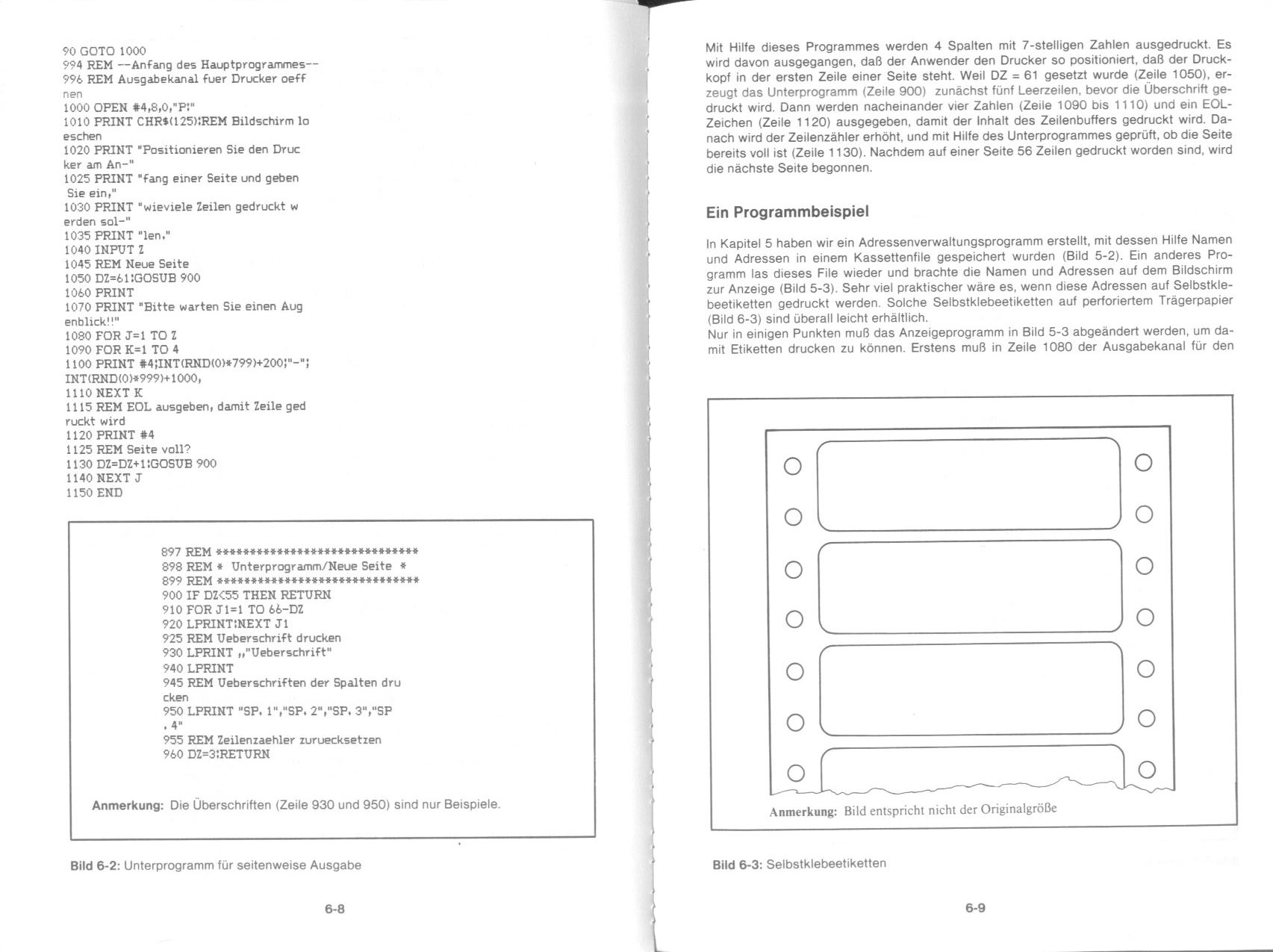 90 GOTO 1000
994 REM --Anfang des Hauptprogrammes--
996 REM Ausgabekanal fuer Drucker oeff
nen
1000 OPEN #4,8,0,"P:"
1010 PRINT CHR$(125):REM Bildschirm lo
eschen
1020 PRINT "Positionieren Sie den Druc
ker am An-"
1025 PRINT "fang einer Seite und geben
 Sie ein,"
1030 PRINT "wieviele Zeilen gedruckt w
erden sol-"
1035 PRINT "len."
1040 INPUT Z
1045 REM Neue Seite
1050 DZ=61:GOSUB 900
1060 PRINT
1070 PRINT "Bitte warten Sie einen Aug
enblick!!"
1080 FOR J=1 TO Z
1090 FOR K=1 TO 4
1100 PRINT #4;INT(RND(0)*799)+200;"-";
INT(RND(0)*999)+1000,
1110 NEXT K
1115 REM EOL ausgeben, damit Zeile ged
ruckt wird
1120 PRINT #4
1125 REM Seite voll?
1130 DZ=DZ+1:GOSUB 900
1140 NEXT J
1150 END

897 REM ******************************
898 REM * Unterprogramm/Neue Seite *
899 REM ******************************
900 IF DZ<55 THEN RETURN
910 FOR J1=1 TO 66-DZ
920 LPRINT:NEXT J1
925 REM Ueberschrift drucken
930 LPRINT ,,"Ueberschrift"
940 LPRINT
945 REM Ueberschriften der Spalten dru
cken
950 LPRINT "SP. 1","SP. 2","SP. 3","SP
. 4"
955 REM Zeilenzaehler zuruecksetzen
960 DZ=3:RETURN

Anmerkung: Die Überschriften (Zeile 930 und 950) sind nur Beispiele.

Bild 6-2: Unterprogramm für seitenweise Ausgabe

6-8

Mit Hilfe dieses Programmes werden 4 Spalten mit 7-stelligen Zahlen ausgedruckt. Es wird davon ausgegangen, daß der Anwender den Drucker so positioniert, daß der Druckkopf in der ersten Zeile einer Seite steht. Weil DZ = 61 gesetzt wurde (Zeile 1050), erzeugt das Unterprogramm (Zeile 900) zunächst fünf Leerzeilen, bevor die Überschrift gedruckt wird. Dann werden nacheinander vier Zahlen (Zeile 1090 bis 1110) und ein EOL-Zeichen (Zeile 1120) ausgegeben, damit der Inhalt des Zeilenbuffers gedruckt wird. Danach wird der Zeilenzähler erhöht, und mit Hilfe des Unterprogrammes geprüft, ob die Seite bereits voll ist (Zeile 1130). Nachdem auf einer Seite 56 Zeilen gedruckt worden sind, wird die nächste Seite begonnen.

Ein Programmbeispiel

In Kapitel 5 haben wir ein Adressenverwaltungsprogramm erstellt, mit dessen Hilfe Namen und Adressen in einem Kassettenfile gespeichert wurden (Bild 5-2). Ein anderes Programm las dieses File wieder und brachte die Namen und Adressen auf dem Bildschirm zur Anzeige (Bild 5-3). Sehr viel praktischer wäre es, wenn diese Adressen auf Selbstklebeetiketten gedruckt werden. Solche Selbstklebeetiketten auf perforiertem Trägerpapier (Bild 6-3) sind überall leicht erhältlich.
Nur in einigen Punkten muß das Anzeigeprogramm in Bild 5-3 abgeändert werden, um damit Etiketten drucken zu können. Erstens muß in Zeile 1080 der Ausgabekanal für den

Anmerkung: Bild entspricht nicht der Originalgröße

Bild 6-3: Selbstklebeetiketten

6-9